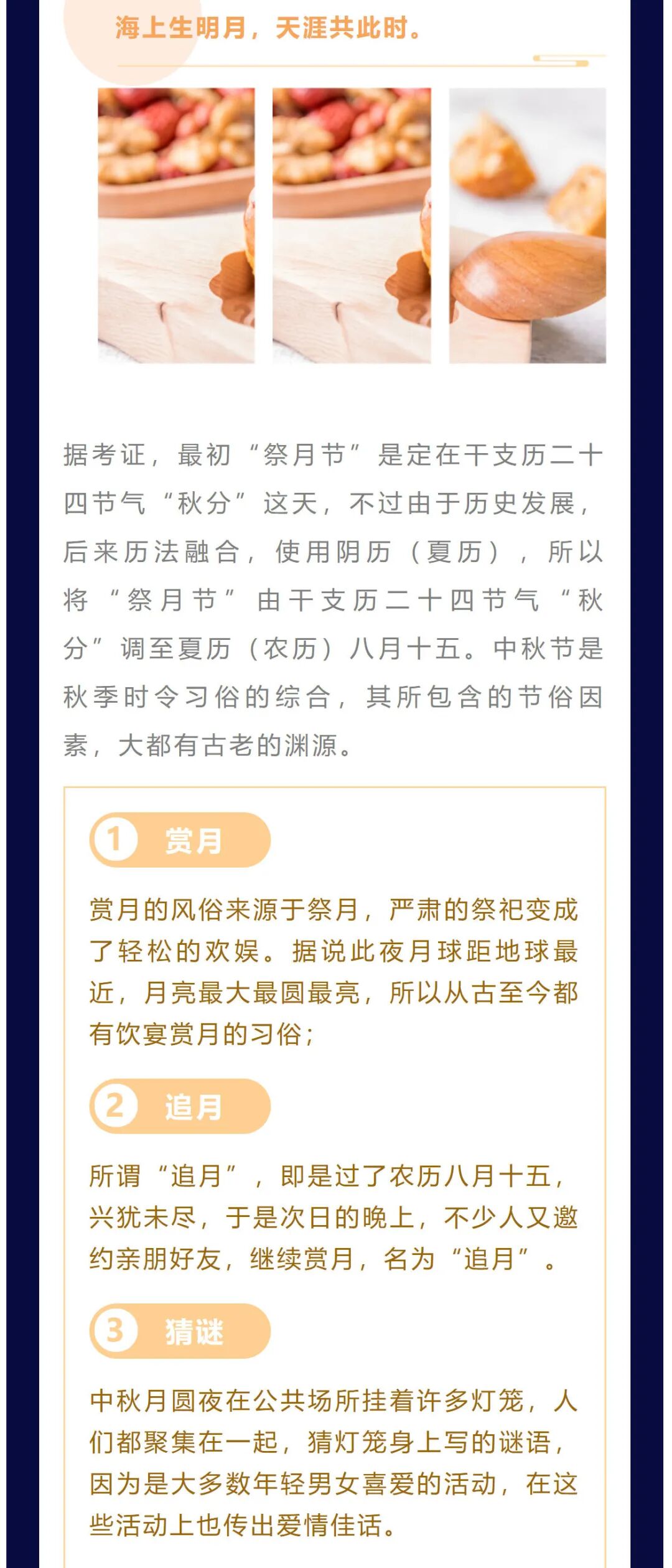 海上生明月，天涯共此时。

据考证，最初“祭月节”是定在干支历二十四节气“秋分”这天，不过由于历史发展，后来历法融合，使用阴历（夏历），所以将“祭月节”由干支历二十四节气“秋分”调至夏历（农历）八月十五。中秋节是秋季时令习俗的综合，其所包含的节俗因素，大都有古老的渊源。

1 赏月

赏月的风俗来源于祭月，严肃的祭祀变成了轻松的欢娱。据说此夜月球距地球最近，月亮最大最圆最亮，所以从古至今都有饮宴赏月的习俗；

2 追月

所谓“追月”，即是过了农历八月十五，兴犹未尽，于是次日的晚上，不少人又邀约亲朋好友，继续赏月，名为“追月”。

3 猜谜

中秋月圆夜在公共场所挂着许多灯笼，人们都聚集在一起，猜灯笼身上写的谜语，因为是大多数年轻男女喜爱的活动，在这些活动上也传出爱情佳话。